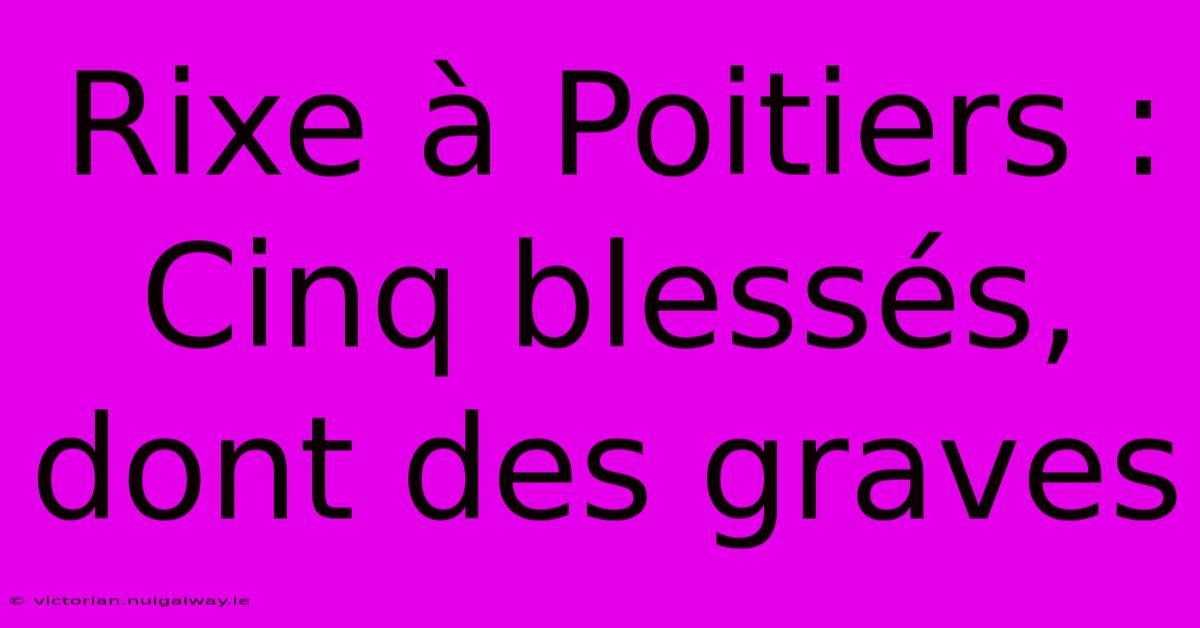 Rixe à Poitiers : Cinq blessés, dont des graves

© victorian.nuigalway.ie